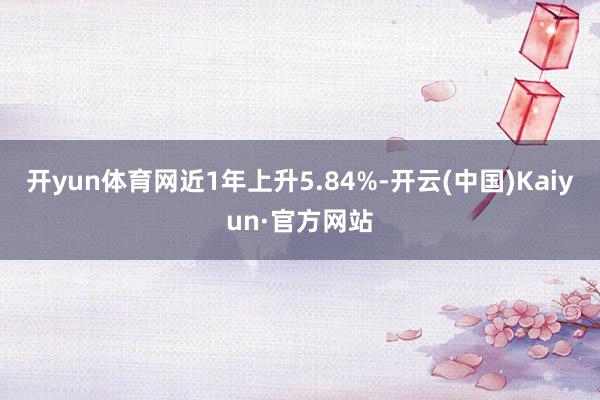 开yun体育网近1年上升5.84%-开云(中国)Kaiyun·官方网站